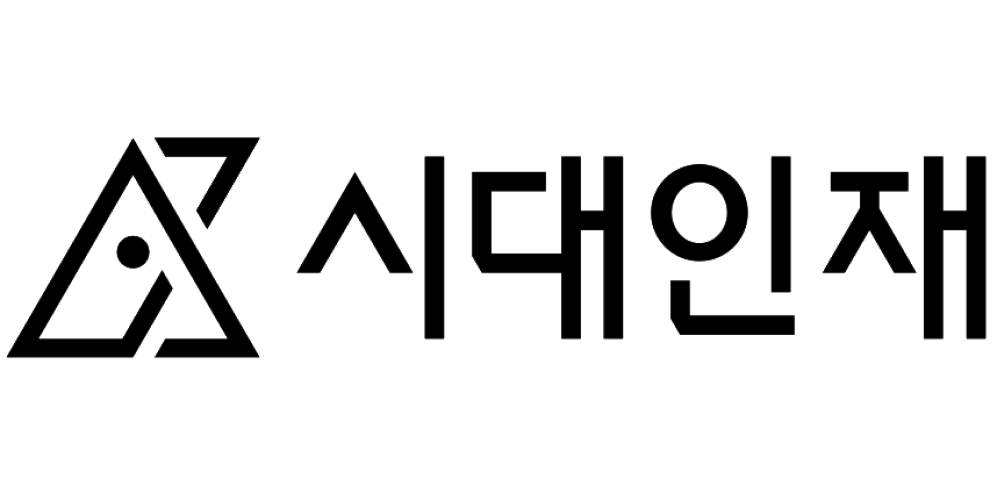 시대인재